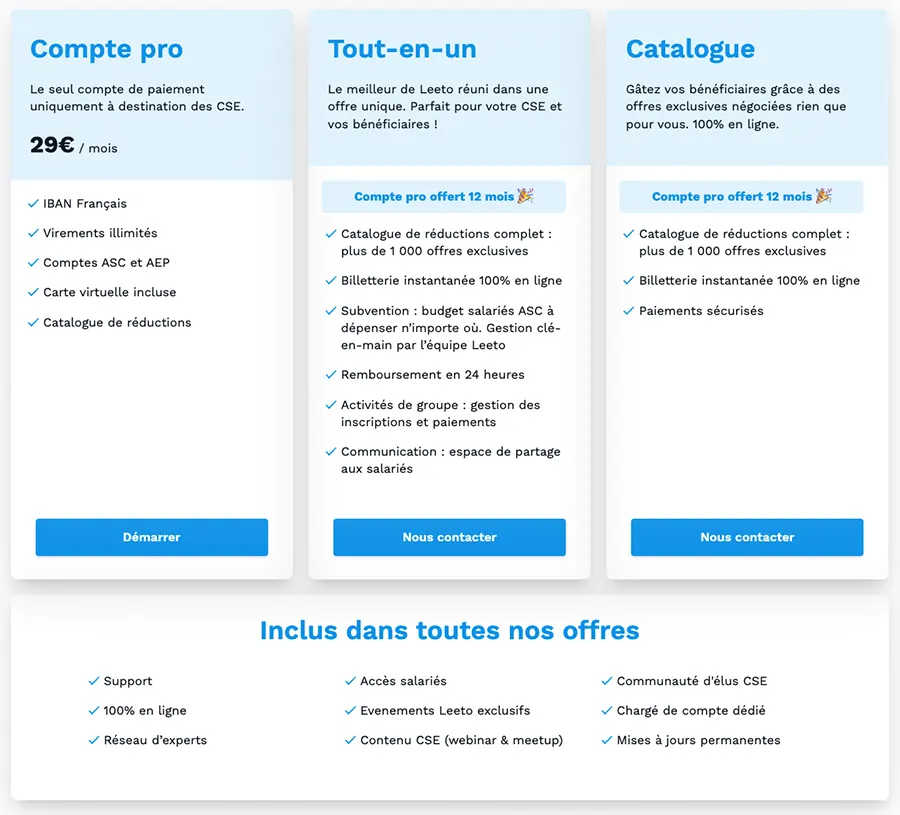 Compte pro

Le seul compte de paiement uniquement à destination des CSE.

29€ / mois

✓ IBAN Français
✓ Virements illimités
✓ Comptes ASC et AEP
✓ Carte virtuelle incluse
✓ Catalogue de réductions

Démarrer

Tout-en-un

Le meilleur de Leeto réuni dans une offre unique. Parfait pour votre CSE et vos bénéficiaires !

Compte pro offert 12 mois 🎉

✓ Catalogue de réductions complet : plus de 1 000 offres exclusives
✓ Billetterie instantanée 100% en ligne
✓ Subvention : budget salariés ASC à dépenser n'importe où. Gestion clé-en-main par l'équipe Leeto
✓ Remboursement en 24 heures
✓ Activités de groupe : gestion des inscriptions et paiements
✓ Communication : espace de partage aux salariés

Nous contacter

Catalogue

Gâtez vos bénéficiaires grâce à des offres exclusives négociées rien que pour vous. 100% en ligne.

Compte pro offert 12 mois 🎉

✓ Catalogue de réductions complet : plus de 1 000 offres exclusives
✓ Billetterie instantanée 100% en ligne
✓ Paiements sécurisés

Nous contacter

Inclus dans toutes nos offres

✓ Support
✓ 100% en ligne
✓ Réseau d'experts
✓ Accès salariés
✓ Evenements Leeto exclusifs
✓ Contenu CSE (webinar & meetup)
✓ Communauté d'élus CSE
✓ Chargé de compte dédié
✓ Mises à jours permanentes